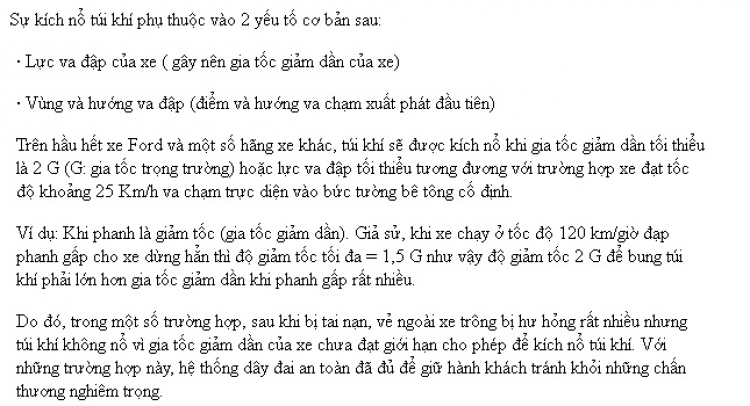 Sự kích nổ túi khí phụ thuộc vào 2 yếu tố cơ bản sau:

· Lực va đập của xe ( gây nên gia tốc giảm dần của xe)

· Vùng và hướng va đập (điểm và hướng va chạm xuất phát đầu tiên)

Trên hầu hết xe Ford và một số hãng xe khác, túi khí sẽ được kích nổ khi gia tốc giảm dần tối thiểu là 2 G (G: gia tốc trọng trường) hoặc lực va đập tối thiểu tương đương với trường hợp xe đạt tốc độ khoảng 25 Km/h va chạm trực diện vào bức tường bê tông cố định.

Ví dụ: Khi phanh là giảm tốc (gia tốc giảm dần). Giả sử, khi xe chạy ở tốc độ 120 km/giờ đạp phanh gấp cho xe dừng hẳn thì độ giảm tốc tối đa = 1,5 G như vậy độ giảm tốc 2 G để bung túi khí phải lớn hơn gia tốc giảm dần khi phanh gấp rất nhiều.

Do đó, trong một số trường hợp, sau khi bị tai nạn, vẻ ngoài xe trông bị hư hỏng rất nhiều nhưng túi khí không nổ vì gia tốc giảm dần của xe chưa đạt giới hạn cho phép để kích nổ túi khí. Với những trường hợp này, hệ thống dây đai an toàn đã đủ để giữ hành khách tránh khỏi những chấn thương nghiêm trọng.